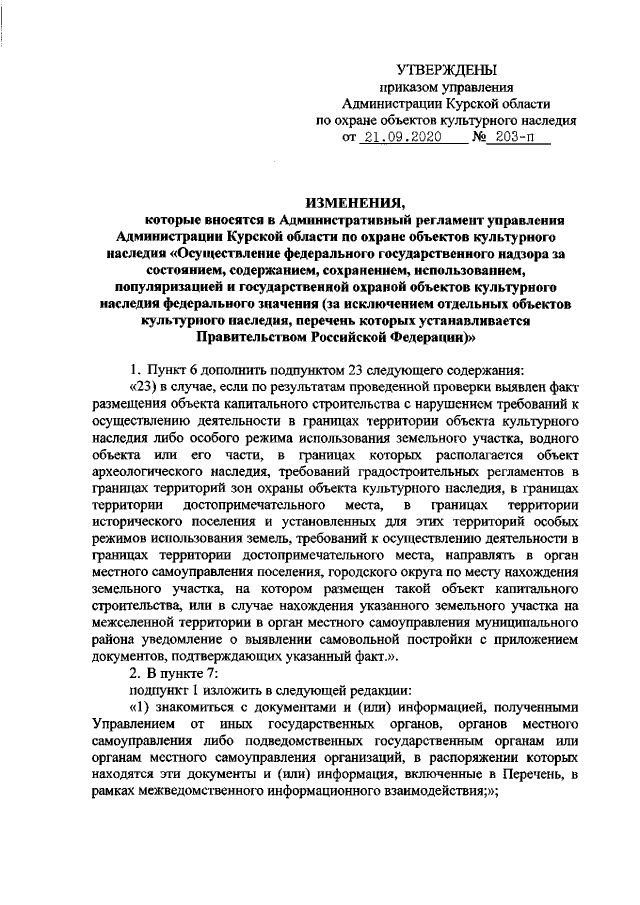 УТВЕРЖДЕНЫ
приказом управления
Администрации Курской области
по охране объектов культурного наследия
от 21.09.2020 № 203-п

ИЗМЕНЕНИЯ,
которые вносятся в Административный регламент управления Администрации Курской области по охране объектов культурного наследия «Осуществление федерального государственного надзора за состоянием, содержанием, сохранением, использованием, популяризацией и государственной охраной объектов культурного наследия федерального значения (за исключением отдельных объектов культурного наследия, перечень которых устанавливается Правительством Российской Федерации)»

1. Пункт 6 дополнить подпунктом 23 следующего содержания:

«23) в случае, если по результатам проведенной проверки выявлен факт размещения объекта капитального строительства с нарушением требований к осуществлению деятельности в границах территории объекта культурного наследия либо особого режима использования земельного участка, водного объекта или его части, в границах которых располагается объект археологического наследия, требований градостроительных регламентов в границах территорий зон охраны объекта культурного наследия, в границах территории достопримечательного места, в границах территории исторического поселения и установленных для этих территорий особых режимов использования земель, требований к осуществлению деятельности в границах территории достопримечательного места, направлять в орган местного самоуправления поселения, городского округа по месту нахождения земельного участка, на котором размещен такой объект капитального строительства, или в случае нахождения указанного земельного участка на межселенной территории в орган местного самоуправления муниципального района уведомление о выявлении самовольной постройки с приложением документов, подтверждающих указанный факт.».

2. В пункте 7:

подпункт 1 изложить в следующей редакции:

«1) знакомиться с документами и (или) информацией, полученными Управлением от иных государственных органов, органов местного самоуправления либо подведомственных государственным органам или органам местного самоуправления организаций, в распоряжении которых находятся эти документы и (или) информация, включенные в Перечень, в рамках межведомственного информационного взаимодействия;»;